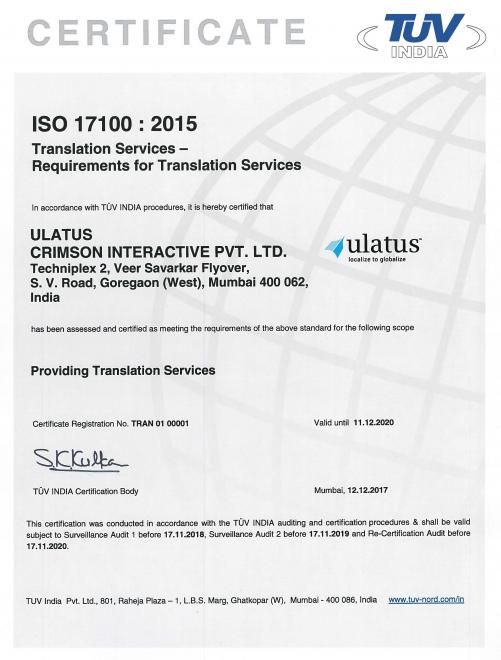 CERTIFICATE

TÜV INDIA

ISO 17100 : 2015

Translation Services – Requirements for Translation Services

In accordance with TÜV INDIA procedures, it is hereby certified that

ULATUS
CRIMSON INTERACTIVE PVT. LTD.
Techniplex 2, Veer Savarkar Flyover,
S. V. Road, Goregaon (West), Mumbai 400 062,
India

ulatus
localize to globalize

has been assessed and certified as meeting the requirements of the above standard for the following scope

Providing Translation Services

Certificate Registration No. TRAN 01 00001

Valid until 11.12.2020

S.K.Kulka

TÜV INDIA Certification Body

Mumbai, 12.12.2017

This certification was conducted in accordance with the TÜV INDIA auditing and certification procedures & shall be valid subject to Surveillance Audit 1 before 17.11.2018, Surveillance Audit 2 before 17.11.2019 and Re-Certification Audit before 17.11.2020.

TUV India Pvt. Ltd., 801, Raheja Plaza – 1, L.B.S. Marg, Ghatkopar (W), Mumbai - 400 086, India www.tuv-nord.com/in